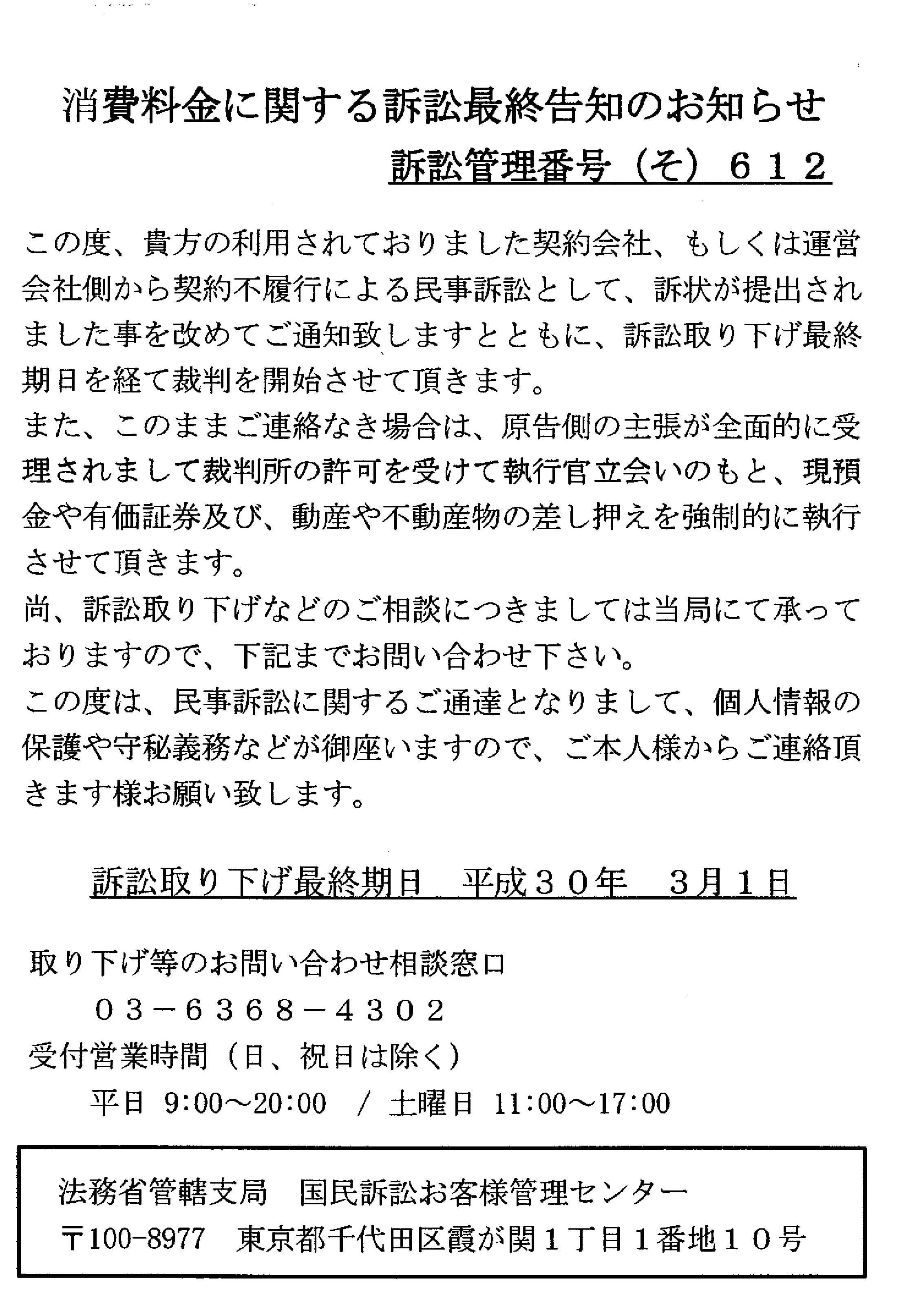 消費料金に関する訴訟最終告知のお知らせ

訴訟管理番号（そ）６１２

この度、貴方の利用されておりました契約会社、もしくは運営会社側から契約不履行による民事訴訟として、訴状が提出されました事を改めてご通知致しますとともに、訴訟取り下げ最終期日を経て裁判を開始させて頂きます。
また、このままご連絡なき場合は、原告側の主張が全面的に受理されまして裁判所の許可を受けて執行官立会いのもと、現預金や有価証券及び、動産や不動産物の差し押えを強制的に執行させて頂きます。
尚、訴訟取り下げなどのご相談につきましては当局にて承っておりますので、下記までお問い合わせ下さい。
この度は、民事訴訟に関するご通達となりまして、個人情報の保護や守秘義務などが御座いますので、ご本人様からご連絡頂きます様お願い致します。

訴訟取り下げ最終期日　平成３０年　３月１日

取り下げ等のお問い合わせ相談窓口
０３－６３６８－４３０２
受付営業時間（日、祝日は除く）
平日 9:00～20:00 / 土曜日 11:00～17:00

法務省管轄支局　国民訴訟お客様管理センター
〒100-8977　東京都千代田区霞が関１丁目１番地１０号